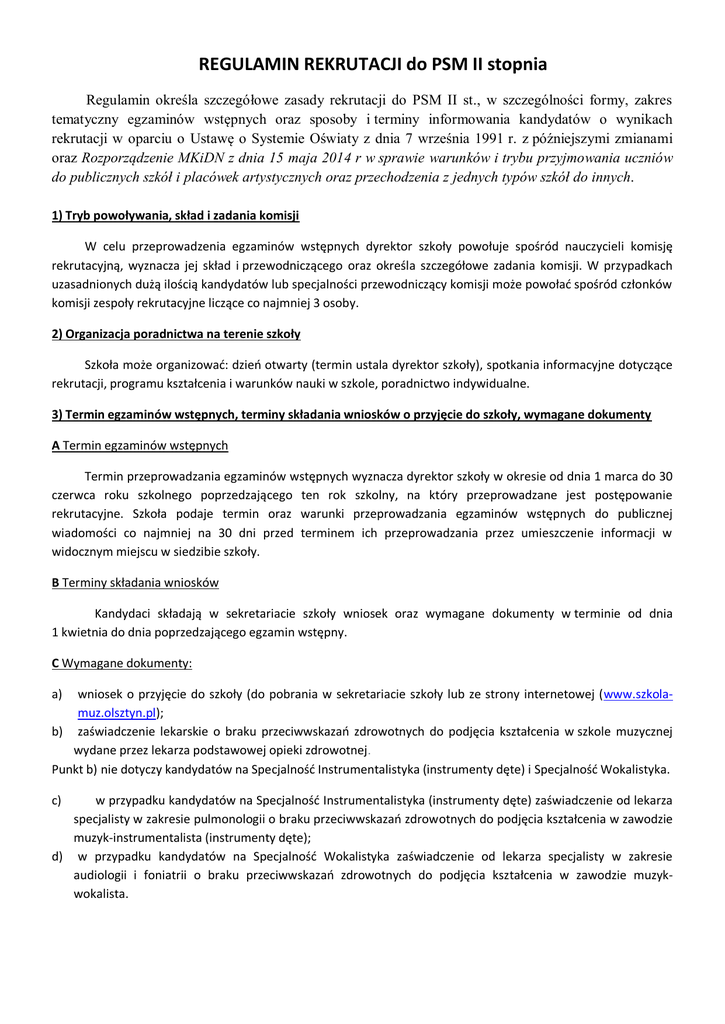 REGULAMIN REKRUTACJI do PSM II stopnia

Regulamin określa szczegółowe zasady rekrutacji do PSM II st., w szczególności formy, zakres tematyczny egzaminów wstępnych oraz sposoby i terminy informowania kandydatów o wynikach rekrutacji w oparciu o Ustawę o Systemie Oświaty z dnia 7 września 1991 r. z późniejszymi zmianami oraz Rozporządzenie MKiDN z dnia 15 maja 2014 r w sprawie warunków i trybu przyjmowania uczniów do publicznych szkół i placówek artystycznych oraz przechodzenia z jednych typów szkół do innych.

1) Tryb powoływania, skład i zadania komisji

W celu przeprowadzenia egzaminów wstępnych dyrektor szkoły powołuje spośród nauczycieli komisję rekrutacyjną, wyznacza jej skład i przewodniczącego oraz określa szczegółowe zadania komisji. W przypadkach uzasadnionych dużą ilością kandydatów lub specjalności przewodniczący komisji może powołać spośród członków komisji zespoły rekrutacyjne liczące co najmniej 3 osoby.

2) Organizacja poradnictwa na terenie szkoły

Szkoła może organizować: dzień otwarty (termin ustala dyrektor szkoły), spotkania informacyjne dotyczące rekrutacji, programu kształcenia i warunków nauki w szkole, poradnictwo indywidualne.

3) Termin egzaminów wstępnych, terminy składania wniosków o przyjęcie do szkoły, wymagane dokumenty

A Termin egzaminów wstępnych

Termin przeprowadzania egzaminów wstępnych wyznacza dyrektor szkoły w okresie od dnia 1 marca do 30 czerwca roku szkolnego poprzedzającego ten rok szkolny, na który przeprowadzane jest postępowanie rekrutacyjne. Szkoła podaje termin oraz warunki przeprowadzania egzaminów wstępnych do publicznej wiadomości co najmniej na 30 dni przed terminem ich przeprowadzania przez umieszczenie informacji w widocznym miejscu w siedzibie szkoły.

B Terminy składania wniosków

Kandydaci składają w sekretariacie szkoły wniosek oraz wymagane dokumenty w terminie od dnia 1 kwietnia do dnia poprzedzającego egzamin wstępny.

C Wymagane dokumenty:

a) wniosek o przyjęcie do szkoły (do pobrania w sekretariacie szkoły lub ze strony internetowej (www.szkola-muz.olsztyn.pl);
b) zaświadczenie lekarskie o braku przeciwwskazań zdrowotnych do podjęcia kształcenia w szkole muzycznej wydane przez lekarza podstawowej opieki zdrowotnej.
Punkt b) nie dotyczy kandydatów na Specjalność Instrumentalistyka (instrumenty dęte) i Specjalność Wokalistyka.

c) w przypadku kandydatów na Specjalność Instrumentalistyka (instrumenty dęte) zaświadczenie od lekarza specjalisty w zakresie pulmonologii o braku przeciwwskazań zdrowotnych do podjęcia kształcenia w zawodzie muzyk-instrumentalista (instrumenty dęte);
d) w przypadku kandydatów na Specjalność Wokalistyka zaświadczenie od lekarza specjalisty w zakresie audiologii i foniatrii o braku przeciwwskazań zdrowotnych do podjęcia kształcenia w zawodzie muzyk-wokalista.